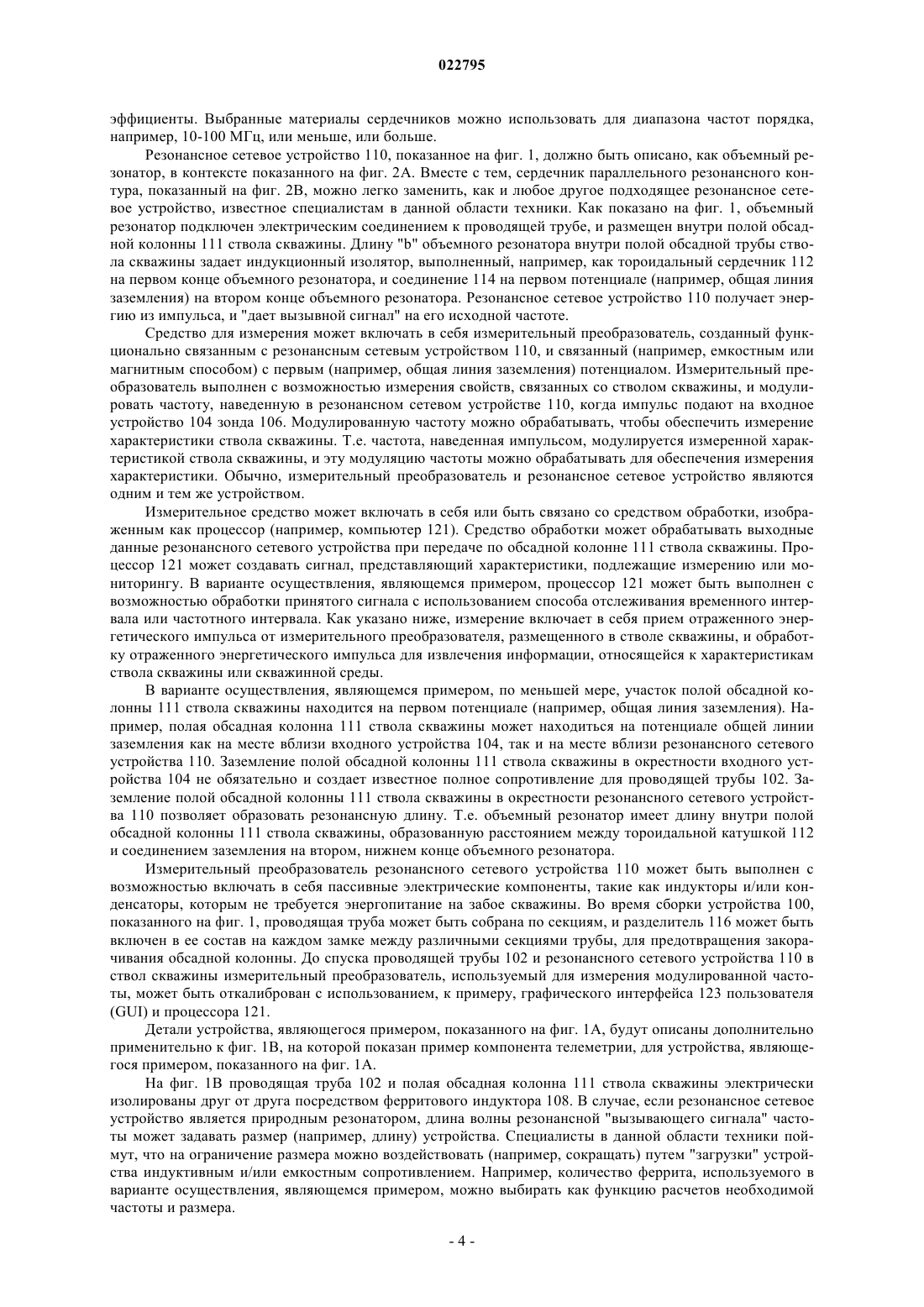 022795

эффициенты. Выбранные материалы сердечников можно использовать для диапазона частот порядка, например, 10-100 МГц, или меньше, или больше.

Резонансное сетевое устройство 110, показанное на фиг. 1, должно быть описано, как объемный резонатор, в контексте показанного на фиг. 2А. Вместе с тем, сердечник параллельного резонансного контура, показанный на фиг. 2В, можно легко заменить, как и любое другое подходящее резонансное сетевое устройство, известное специалистам в данной области техники. Как показано на фиг. 1, объемный резонатор подключен электрическим соединением к проводящей трубе, и размещен внутри полой обсадной колонны 111 ствола скважины. Длину "b" объемного резонатора внутри полой обсадной трубы ствола скважины задает индукционный изолятор, выполненный, например, как тороидальный сердечник 112 на первом конце объемного резонатора, и соединение 114 на первом потенциале (например, общая линия заземления) на втором конце объемного резонатора. Резонансное сетевое устройство 110 получает энергию из импульса, и "дает вызывной сигнал" на его исходной частоте.

Средство для измерения может включать в себя измерительный преобразователь, созданный функционально связанным с резонансным сетевым устройством 110, и связанный (например, емкостным или магнитным способом) с первым (например, общая линия заземления) потенциалом. Измерительный преобразователь выполнен с возможностью измерения свойств, связанных со стволом скважины, и модулировать частоту, наведенную в резонансном сетевом устройстве 110, когда импульс подают на входное устройство 104 зонда 106. Модулированную частоту можно обрабатывать, чтобы обеспечить измерение характеристики ствола скважины. Т.е. частота, наведенная импульсом, модулируется измеренной характеристикой ствола скважины, и эту модуляцию частоты можно обрабатывать для обеспечения измерения характеристики. Обычно, измерительный преобразователь и резонансное сетевое устройство являются одним и тем же устройством.

Измерительное средство может включать в себя или быть связано со средством обработки, изображенным как процессор (например, компьютер 121). Средство обработки может обрабатывать выходные данные резонансного сетевого устройства при передаче по обсадной колонне 111 ствола скважины. Процессор 121 может создавать сигнал, представляющий характеристики, подлежащие измерению или мониторингу. В варианте осуществления, являющемся примером, процессор 121 может быть выполнен с возможностью обработки принятого сигнала с использованием способа отслеживания временного интервала или частотного интервала. Как указано ниже, измерение включает в себя прием отраженного энергетического импульса от измерительного преобразователя, размещенного в стволе скважины, и обработку отраженного энергетического импульса для извлечения информации, относящейся к характеристикам ствола скважины или скважинной среды.

В варианте осуществления, являющемся примером, по меньшей мере, участок полой обсадной колонны 111 ствола скважины находится на первом потенциале (например, общая линия заземления). Например, полая обсадная колонна 111 ствола скважины может находиться на потенциале общей линии заземления как на месте вблизи входного устройства 104, так и на месте вблизи резонансного сетевого устройства 110. Заземление полой обсадной колонны 111 ствола скважины в окрестности входного устройства 104 не обязательно и создает известное полное сопротивление для проводящей трубы 102. Заземление полой обсадной колонны 111 ствола скважины в окрестности резонансного сетевого устройства 110 позволяет образовать резонансную длину. Т.е. объемный резонатор имеет длину внутри полой обсадной колонны 111 ствола скважины, образованную расстоянием между тороидальной катушкой 112 и соединением заземления на втором, нижнем конце объемного резонатора.

Измерительный преобразователь резонансного сетевого устройства 110 может быть выполнен с возможностью включать в себя пассивные электрические компоненты, такие как индукторы и/или конденсаторы, которым не требуется энергопитание на забое скважины. Во время сборки устройства 100, показанного на фиг. 1, проводящая труба может быть собрана по секциям, и разделитель 116 может быть включен в ее состав на каждом замке между различными секциями трубы, для предотвращения закорачивания обсадной колонны. До спуска проводящей трубы 102 и резонансного сетевого устройства 110 в ствол скважины измерительный преобразователь, используемый для измерения модулированной частоты, может быть откалиброван с использованием, к примеру, графического интерфейса 123 пользователя (GUI) и процессора 121.

Детали устройства, являющегося примером, показанного на фиг. 1А, будут описаны дополнительно применительно к фиг. 1В, на которой показан пример компонента телеметрии, для устройства, являющегося примером, показанного на фиг. 1А.

На фиг. 1В проводящая труба 102 и полая обсадная колонна 111 ствола скважины электрически изолированы друг от друга посредством ферритового индуктора 108. В случае, если резонансное сетевое устройство является природным резонатором, длина волны резонансной "вызывающего сигнала" частоты может задавать размер (например, длину) устройства. Специалисты в данной области техники поймут, что на ограничение размера можно воздействовать (например, сокращать) путем "загрузки" устройства индуктивным и/или емкостным сопротивлением. Например, количество феррита, используемого в варианте осуществления, являющемся примером, можно выбирать как функцию расчетов необходимой частоты и размера.

- 4 -